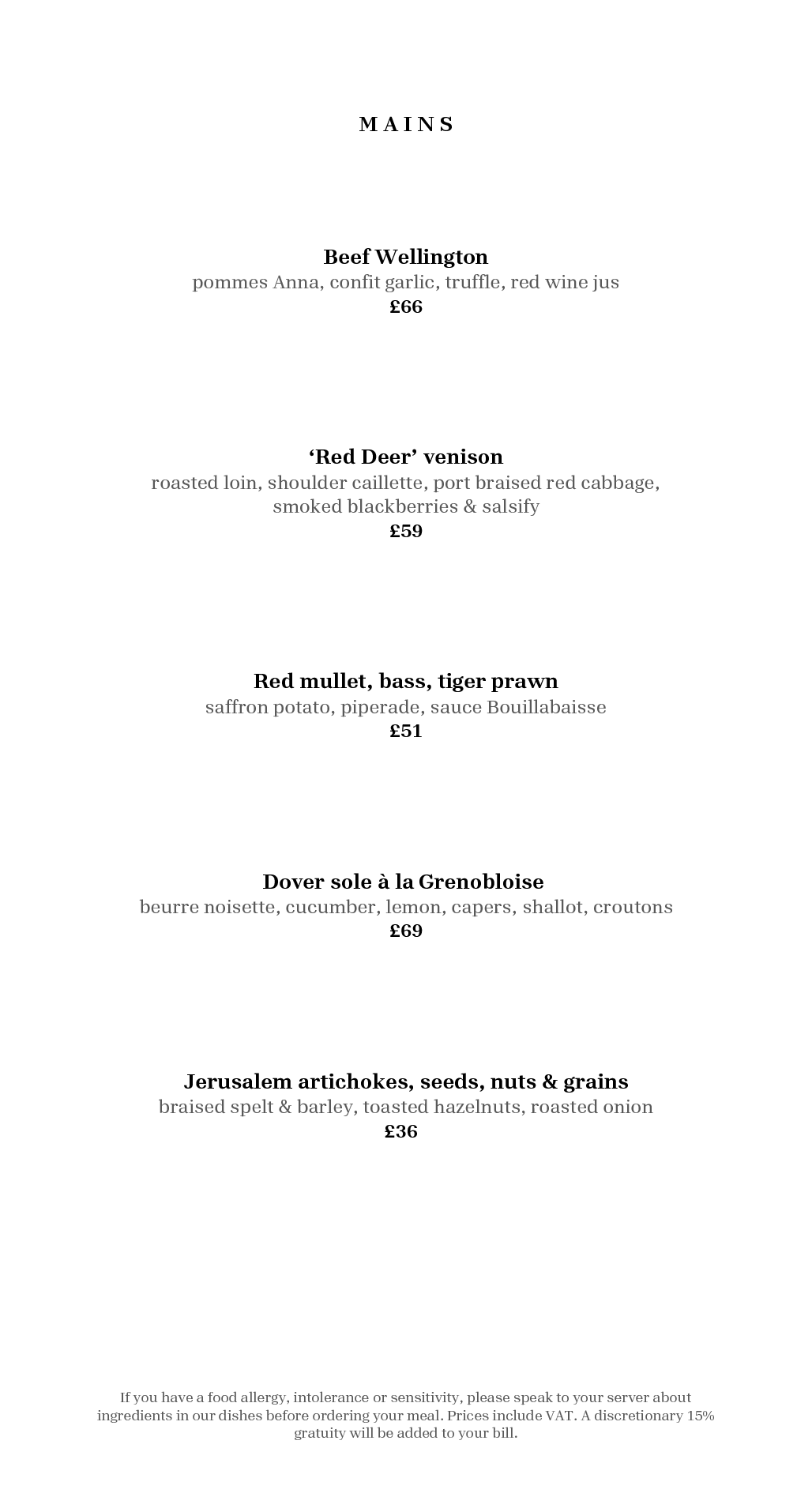 MAINS

Beef Wellington
pommes Anna, confit garlic, truffle, red wine jus
£66

‘Red Deer’ venison
roasted loin, shoulder caillette, port braised red cabbage, smoked blackberries & salsify
£59

Red mullet, bass, tiger prawn
saffron potato, piperade, sauce Bouillabaisse
£51

Dover sole à la Grenobloise
beurre noisette, cucumber, lemon, capers, shallot, croutons
£69

Jerusalem artichokes, seeds, nuts & grains
braised spelt & barley, toasted hazelnuts, roasted onion
£36

If you have a food allergy, intolerance or sensitivity, please speak to your server about ingredients in our dishes before ordering your meal. Prices include VAT. A discretionary 15% gratuity will be added to your bill.